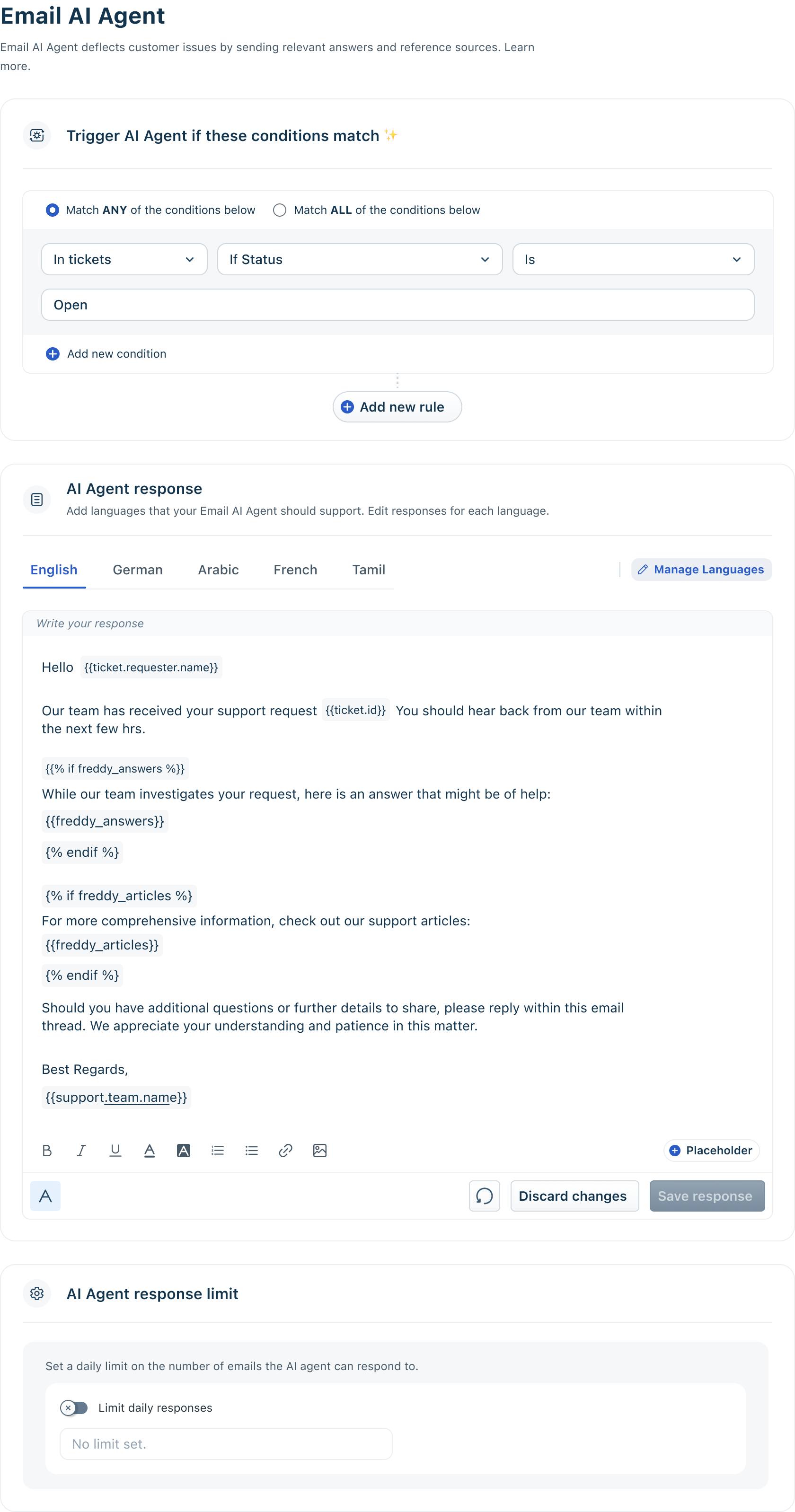 Email AI Agent

Email AI Agent deflects customer issues by sending relevant answers and reference sources. Learn more.

Trigger AI Agent if these conditions match

Match ANY of the conditions below Match ALL of the conditions below

In tickets If Status Is

Open

Add new condition

Add new rule

AI Agent response

Add languages that your Email AI Agent should support. Edit responses for each language.

English German Arabic French Tamil Manage Languages

Write your response

Hello {{ticket.requester.name}}

Our team has received your support request {{ticket.id}} You should hear back from our team within the next few hrs.

{{% if freddy_answers %}}
While our team investigates your request, here is an answer that might be of help:
{{freddy_answers}}
{% endif %}

{% if freddy_articles %}
For more comprehensive information, check out our support articles:
{{freddy_articles}}
{% endif %}

Should you have additional questions or further details to share, please reply within this email thread. We appreciate your understanding and patience in this matter.

Best Regards,
{{support.team.name}}

Placeholder

Discard changes Save response

AI Agent response limit

Set a daily limit on the number of emails the AI agent can respond to.

Limit daily responses

No limit set.